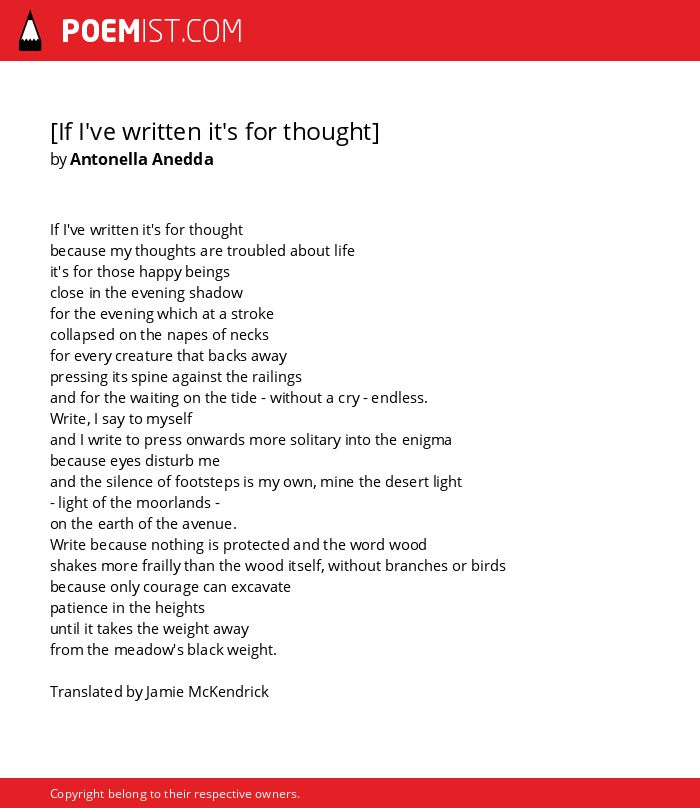 POEMIST.COM

[If I've written it's for thought]
by Antonella Anedda

If I've written it's for thought
because my thoughts are troubled about life
it's for those happy beings
close in the evening shadow
for the evening which at a stroke
collapsed on the napes of necks
for every creature that backs away
pressing its spine against the railings
and for the waiting on the tide - without a cry - endless.
Write, I say to myself
and I write to press onwards more solitary into the enigma
because eyes disturb me
and the silence of footsteps is my own, mine the desert light
- light of the moorlands -
on the earth of the avenue.
Write because nothing is protected and the word wood
shakes more frailly than the wood itself, without branches or birds
because only courage can excavate
patience in the heights
until it takes the weight away
from the meadow's black weight.

Translated by Jamie McKendrick

Copyright belong to their respective owners.